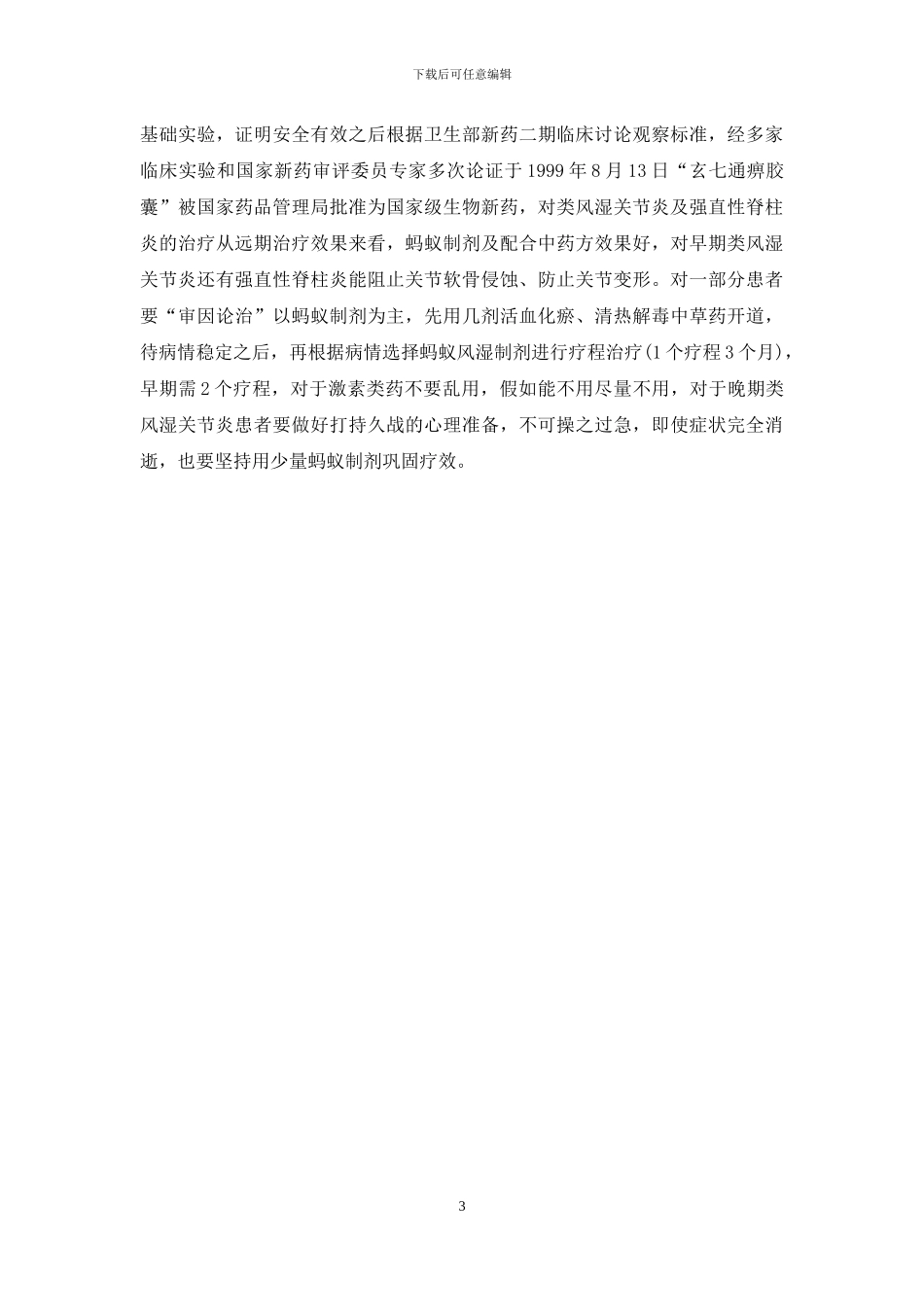 下载后可任意编辑

基础实验，证明安全有效之后根据卫生部新药二期临床讨论观察标准，经多家临床实验和国家新药审评委员专家多次论证于1999年8月13日“玄七通痹胶囊”被国家药品管理局批准为国家级生物新药，对类风湿关节炎及强直性脊柱炎的治疗从远期治疗效果来看，蚂蚁制剂及配合中药方效果好，对早期类风湿关节炎还有强直性脊柱炎能阻止关节软骨侵蚀、防止关节变形。对一部分患者要“审因论治”以蚂蚁制剂为主，先用几剂活血化瘀、清热解毒中草药开道，待病情稳定之后，再根据病情选择蚂蚁风湿制剂进行疗程治疗(1个疗程3个月)，早期需2个疗程，对于激素类药不要乱用，假如能不用尽量不用，对于晚期类风湿关节炎患者要做好打持久战的心理准备，不可操之过急，即使症状完全消逝，也要坚持用少量蚂蚁制剂巩固疗效。

3